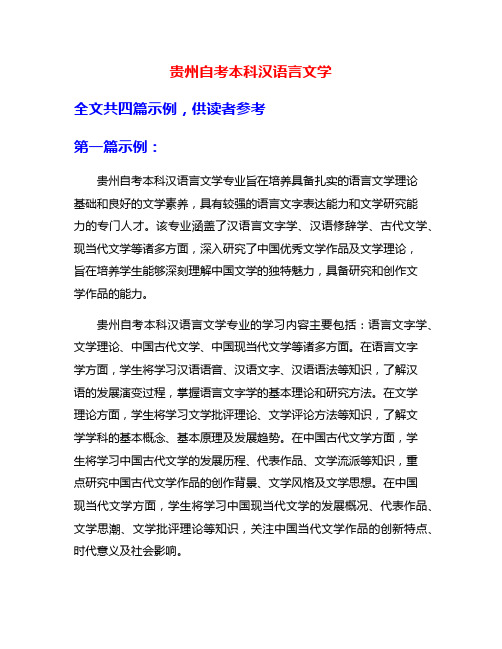 贵州自考本科汉语言文学

全文共四篇示例，供读者参考

第一篇示例：

贵州自考本科汉语言文学专业旨在培养具备扎实的语言文学理论基础和良好的文学素养，具有较强的语言文字表达能力和文学研究能力的专门人才。该专业涵盖了汉语言文字学、汉语修辞学、古代文学、现当代文学等诸多方面，深入研究了中国优秀文学作品及文学理论，旨在培养学生能够深刻理解中国文学的独特魅力，具备研究和创作文学作品的能力。

贵州自考本科汉语言文学专业的学习内容主要包括：语言文字学、文学理论、中国古代文学、中国现当代文学等诸多方面。在语言文字学方面，学生将学习汉语语音、汉语文字、汉语语法等知识，了解汉语的发展演变过程，掌握语言文字学的基本理论和研究方法。在文学理论方面，学生将学习文学批评理论、文学评论方法等知识，了解文学学科的基本概念、基本原理及发展趋势。在中国古代文学方面，学生将学习中国古代文学的发展历程、代表作品、文学流派等知识，重点研究中国古代文学作品的创作背景、文学风格及文学思想。在中国现当代文学方面，学生将学习中国现当代文学的发展概况、代表作品、文学思潮、文学批评理论等知识，关注中国当代文学作品的创新特点、时代意义及社会影响。